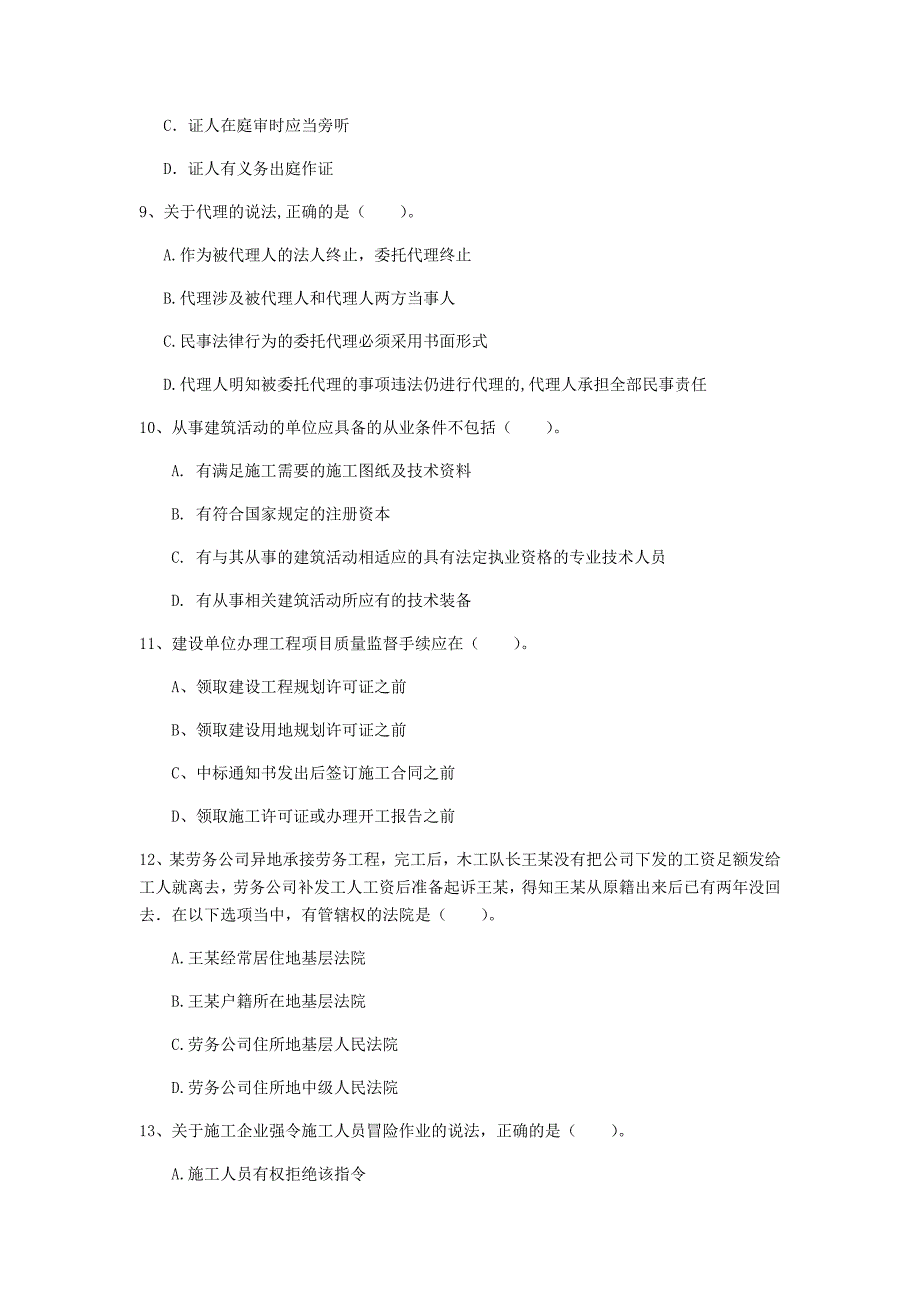 C. 证人在庭审时应当旁听

D. 证人有义务出庭作证

9、关于代理的说法,正确的是（　　）。

A.作为被代理人的法人终止，委托代理终止

B.代理涉及被代理人和代理人两方当事人

C.民事法律行为的委托代理必须采用书面形式

D.代理人明知被委托代理的事项违法仍进行代理的,代理人承担全部民事责任

10、从事建筑活动的单位应具备的从业条件不包括（　　）。

A. 有满足施工需要的施工图纸及技术资料

B. 有符合国家规定的注册资本

C. 有与其从事的建筑活动相适应的具有法定执业资格的专业技术人员

D. 有从事相关建筑活动所应有的技术装备

11、建设单位办理工程项目质量监督手续应在（　　）。

A、领取建设工程规划许可证之前

B、领取建设用地规划许可证之前

C、中标通知书发出后签订施工合同之前

D、领取施工许可证或办理开工报告之前

12、某劳务公司异地承接劳务工程，完工后，木工队长王某没有把公司下发的工资足额发给工人就离去，劳务公司补发工人工资后准备起诉王某，得知王某从原籍出来后已有两年没回去．在以下选项当中，有管辖权的法院是（　　）。

A.王某经常居住地基层法院

B.王某户籍所在地基层法院

C.劳务公司住所地基层人民法院

D.劳务公司住所地中级人民法院

13、关于施工企业强令施工人员冒险作业的说法，正确的是（　　）。

A.施工人员有权拒绝该指令